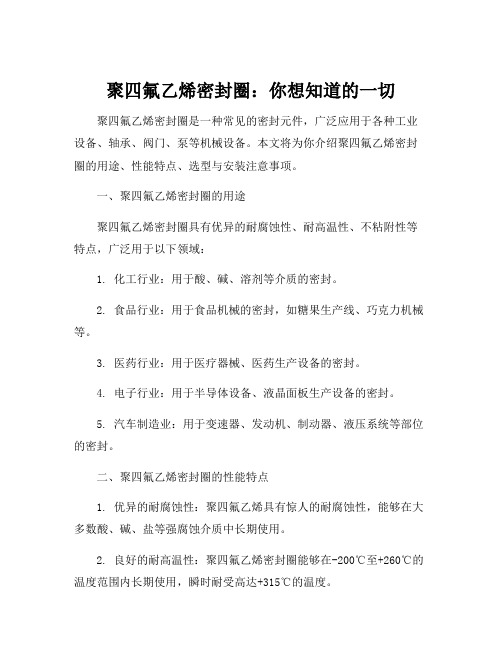 聚四氟乙烯密封圈：你想知道的一切

聚四氟乙烯密封圈是一种常见的密封元件，广泛应用于各种工业设备、轴承、阀门、泵等机械设备。本文将为你介绍聚四氟乙烯密封圈的用途、性能特点、选型与安装注意事项。

一、聚四氟乙烯密封圈的用途

聚四氟乙烯密封圈具有优异的耐腐蚀性、耐高温性、不粘附性等特点，广泛用于以下领域：

1. 化工行业：用于酸、碱、溶剂等介质的密封。

2. 食品行业：用于食品机械的密封，如糖果生产线、巧克力机械等。

3. 医药行业：用于医疗器械、医药生产设备的密封。

4. 电子行业：用于半导体设备、液晶面板生产设备的密封。

5. 汽车制造业：用于变速器、发动机、制动器、液压系统等部位的密封。

二、聚四氟乙烯密封圈的性能特点

1. 优异的耐腐蚀性：聚四氟乙烯具有惊人的耐腐蚀性，能够在大多数酸、碱、盐等强腐蚀介质中长期使用。

2. 良好的耐高温性：聚四氟乙烯密封圈能够在-200℃至+260℃的温度范围内长期使用，瞬时耐受高达+315℃的温度。